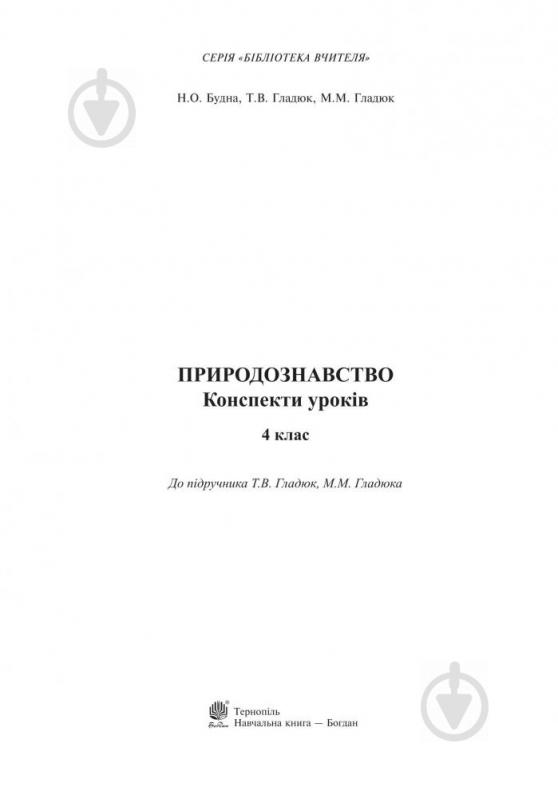 СЕРІЯ «БІБЛІОТЕКА ВЧИТЕЛЯ»

Н.О. Будна, Т.В. Гладюк, М.М. Гладюк

ПРИРОДОЗНАВСТВО
Конспекти уроків
4 клас

До підручника Т.В. Гладюк, М.М. Гладюка

Тернопіль
Навчальна книга — Богдан